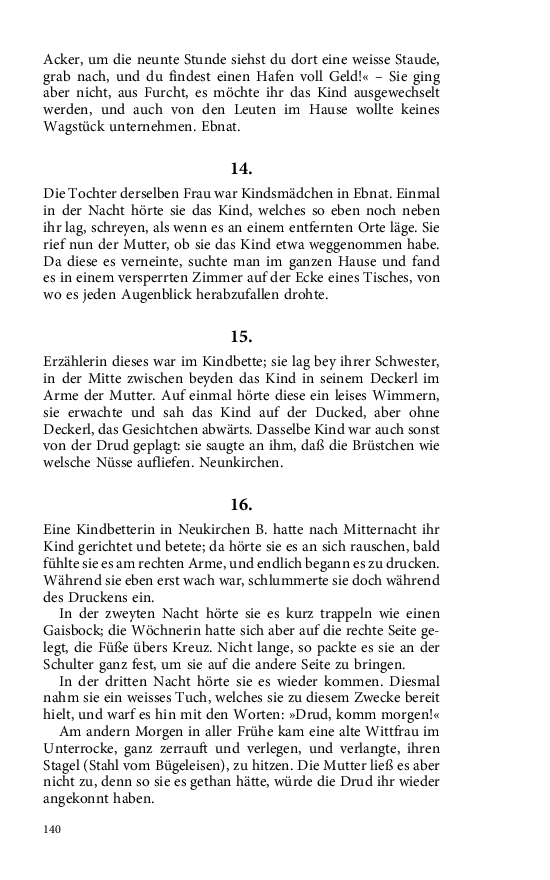 Acker, um die neunte Stunde siehst du dort eine weisse Staude, grab nach, und du findest einen Hafen voll Geld!« – Sie ging aber nicht, aus Furcht, es möchte ihr das Kind ausgewechselt werden, und auch von den Leuten im Hause wollte keines Wagstück unternehmen. Ebnat.

14.

Die Tochter derselben Frau war Kindsmädchen in Ebnat. Einmal in der Nacht hörte sie das Kind, welches so eben noch neben ihr lag, schreyen, als wenn es an einem entfernten Orte läge. Sie rief nun der Mutter, ob sie das Kind etwa weggenommen habe. Da diese es verneinte, suchte man im ganzen Hause und fand es in einem versperrten Zimmer auf der Ecke eines Tisches, von wo es jeden Augenblick herabzufallen drohte.

15.

Erzählerin dieses war im Kindbette; sie lag bey ihrer Schwester, in der Mitte zwischen beyden das Kind in seinem Deckerl im Arme der Mutter. Auf einmal hörte diese ein leises Wimmern, sie erwachte und sah das Kind auf der Ducked, aber ohne Deckerl, das Gesichtchen abwärts. Dasselbe Kind war auch sonst von der Drud geplagt: sie saugte an ihm, daß die Brüstchen wie welsche Nüsse aufliefen. Neunkirchen.

16.

Eine Kindbetterin in Neukirchen B. hatte nach Mitternacht ihr Kind gerichtet und betete; da hörte sie es an sich rauschen, bald fühlte sie es am rechten Arme, und endlich begann es zu drucken. Während sie eben erst wach war, schlummerte sie doch während des Druckens ein.

In der zweyten Nacht hörte sie es kurz trappeln wie einen Gaisbock; die Wöchnerin hatte sich aber auf die rechte Seite gelegt, die Füße übers Kreuz. Nicht lange, so packte es sie an der Schulter ganz fest, um sie auf die andere Seite zu bringen.

In der dritten Nacht hörte sie es wieder kommen. Diesmal nahm sie ein weisses Tuch, welches sie zu diesem Zwecke bereit hielt, und warf es hin mit den Worten: »Drud, komm morgen!«

Am andern Morgen in aller Frühe kam eine alte Wittfrau im Unterrocke, ganz zerrauft und verlegen, und verlangte, ihren Stagel (Stahl vom Bügeleisen), zu hitzen. Die Mutter ließ es aber nicht zu, denn so sie es gethan hätte, würde die Drud ihr wieder angekonnt haben.

140